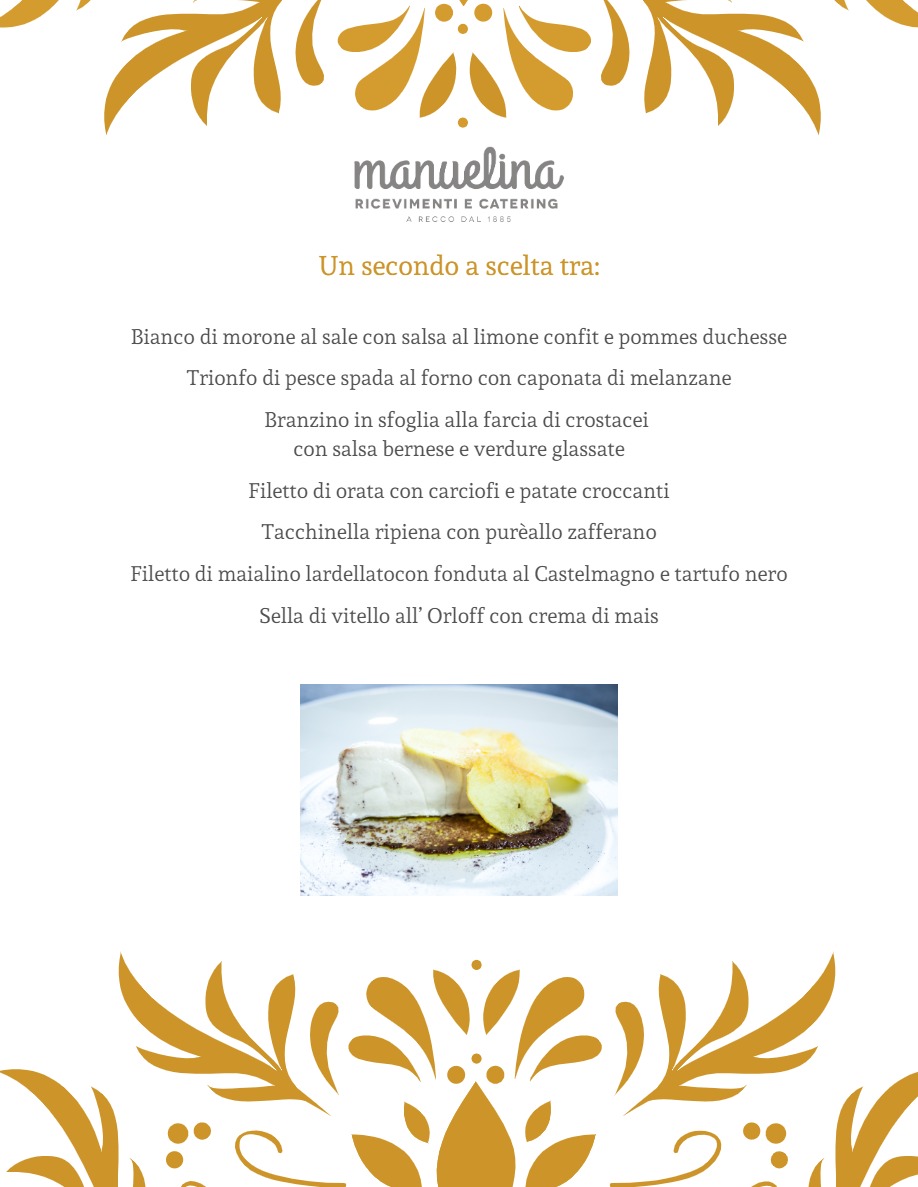 manuelina
RICEVIMENTI E CATERING
A RECCO DAL 1885

Un secondo a scelta tra:

Bianco di morone al sale con salsa al limone confit e pommes duchesse

Trionfo di pesce spada al forno con caponata di melanzane

Branzino in sfoglia alla farcia di crostacei
con salsa bernese e verdure glassate

Filetto di orata con carciofi e patate croccanti

Tacchinella ripiena con purèallo zafferano

Filetto di maialino lardellatocon fonduta al Castelmagno e tartufo nero

Sella di vitello all' Orloff con crema di mais